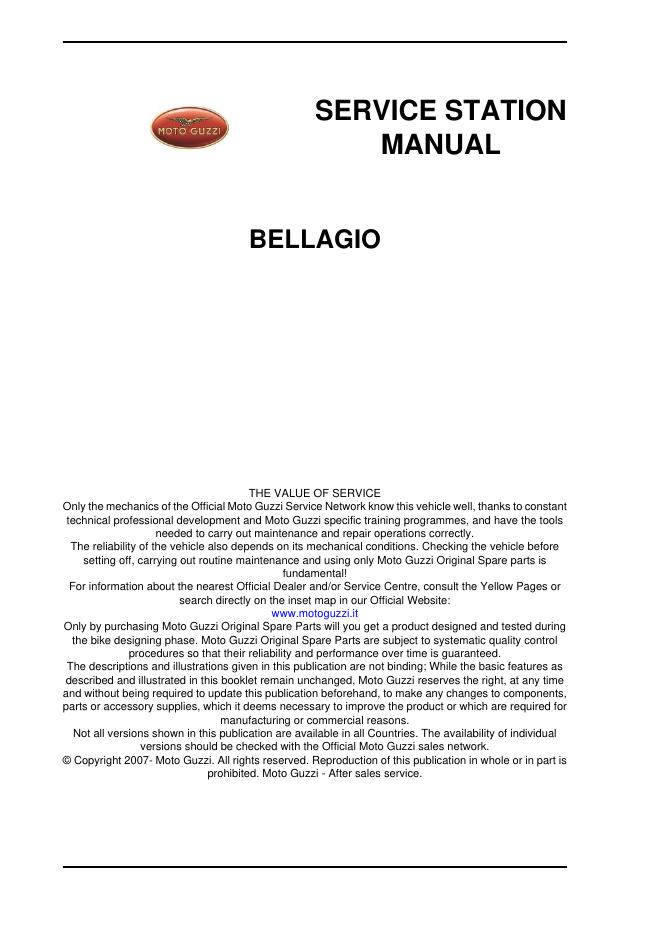 MOTO GUZZI

SERVICE STATION MANUAL

BELLAGIO

THE VALUE OF SERVICE
Only the mechanics of the Official Moto Guzzi Service Network know this vehicle well, thanks to constant technical professional development and Moto Guzzi specific training programmes, and have the tools needed to carry out maintenance and repair operations correctly.
The reliability of the vehicle also depends on its mechanical conditions. Checking the vehicle before setting off, carrying out routine maintenance and using only Moto Guzzi Original Spare parts is fundamental!
For information about the nearest Official Dealer and/or Service Centre, consult the Yellow Pages or search directly on the inset map in our Official Website:
www.motoguzzi.it
Only by purchasing Moto Guzzi Original Spare Parts will you get a product designed and tested during the bike designing phase. Moto Guzzi Original Spare Parts are subject to systematic quality control procedures so that their reliability and performance over time is guaranteed.
The descriptions and illustrations given in this publication are not binding; While the basic features as described and illustrated in this booklet remain unchanged, Moto Guzzi reserves the right, at any time and without being required to update this publication beforehand, to make any changes to components, parts or accessory supplies, which it deems necessary to improve the product or which are required for manufacturing or commercial reasons.
Not all versions shown in this publication are available in all Countries. The availability of individual versions should be checked with the Official Moto Guzzi sales network.
© Copyright 2007- Moto Guzzi. All rights reserved. Reproduction of this publication in whole or in part is prohibited. Moto Guzzi - After sales service.